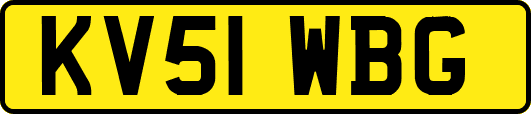 KV51 WBG